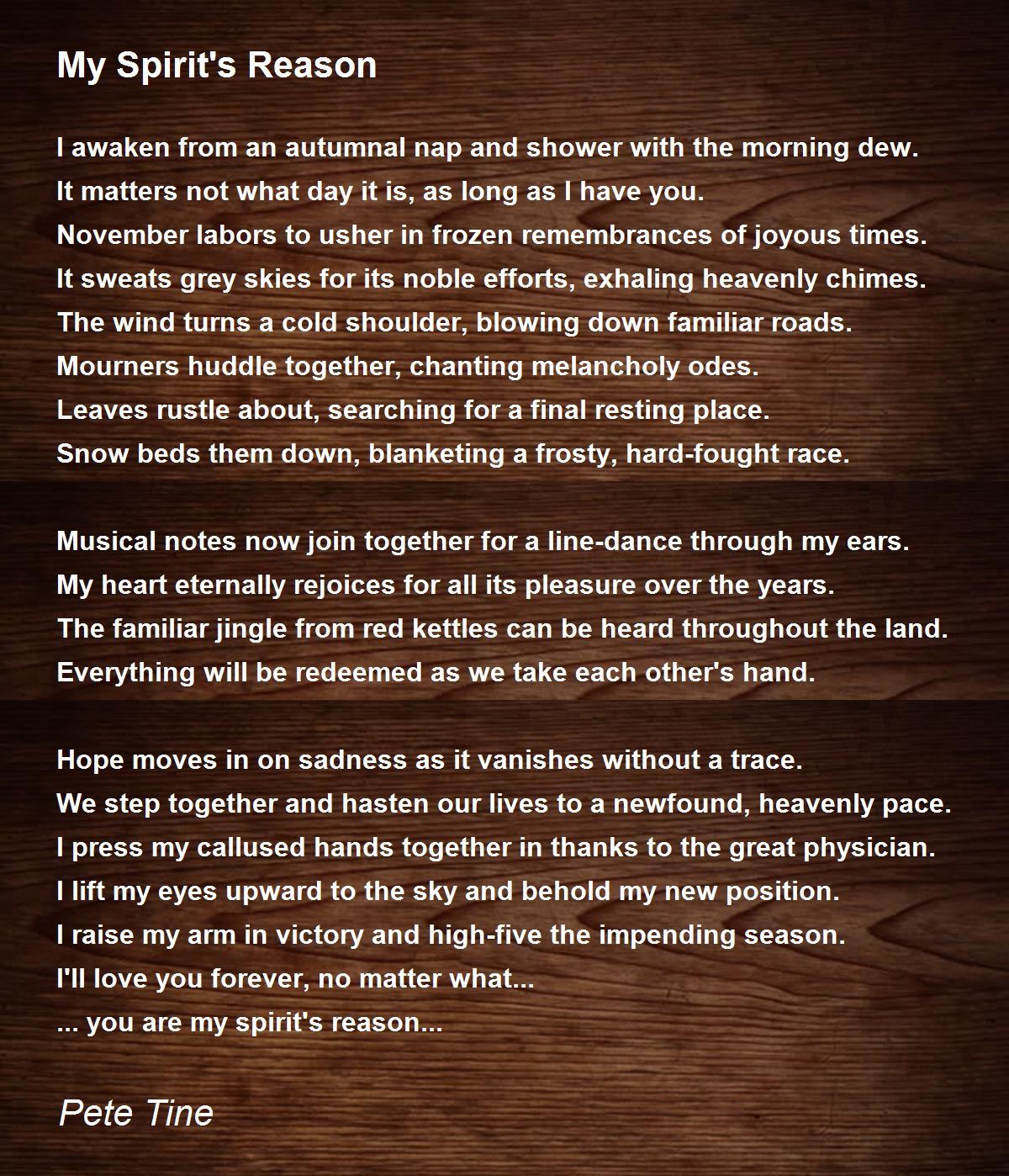 My Spirit's Reason

I awaken from an autumnal nap and shower with the morning dew.
It matters not what day it is, as long as I have you.
November labors to usher in frozen remembrances of joyous times.
It sweats grey skies for its noble efforts, exhaling heavenly chimes.
The wind turns a cold shoulder, blowing down familiar roads.
Mourners huddle together, chanting melancholy odes.
Leaves rustle about, searching for a final resting place.
Snow beds them down, blanketing a frosty, hard-fought race.

Musical notes now join together for a line-dance through my ears.
My heart eternally rejoices for all its pleasure over the years.
The familiar jingle from red kettles can be heard throughout the land.
Everything will be redeemed as we take each other's hand.

Hope moves in on sadness as it vanishes without a trace.
We step together and hasten our lives to a newfound, heavenly pace.
I press my callused hands together in thanks to the great physician.
I lift my eyes upward to the sky and behold my new position.
I raise my arm in victory and high-five the impending season.
I'll love you forever, no matter what...
... you are my spirit's reason...

Pete Tine